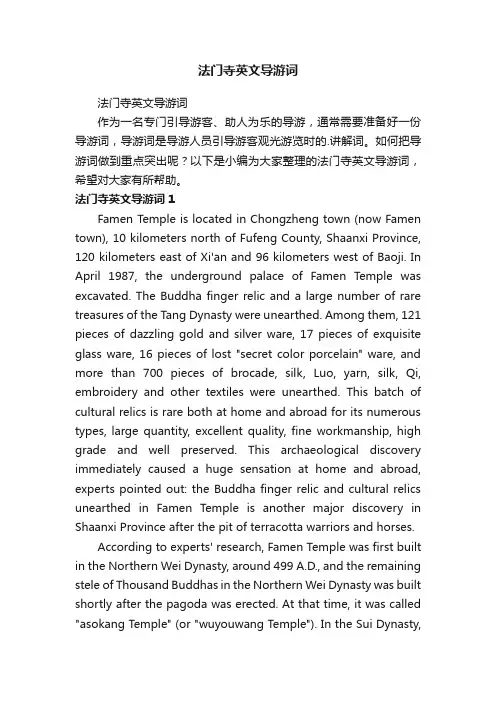 法门寺英文导游词

法门寺英文导游词

作为一名专门引导游客、助人为乐的导游，通常需要准备好一份导游词，导游词是导游人员引导游客观光游览时的.讲解词。如何把导游词做到重点突出呢？以下是小编为大家整理的法门寺英文导游词，希望对大家有所帮助。

法门寺英文导游词 1

Famen Temple is located in Chongzheng town (now Famen town), 10 kilometers north of Fufeng County, Shaanxi Province, 120 kilometers east of Xi'an and 96 kilometers west of Baoji. In April 1987, the underground palace of Famen Temple was excavated. The Buddha finger relic and a large number of rare treasures of the Tang Dynasty were unearthed. Among them, 121 pieces of dazzling gold and silver ware, 17 pieces of exquisite glass ware, 16 pieces of lost "secret color porcelain" ware, and more than 700 pieces of brocade, silk, Luo, yarn, silk, Qi, embroidery and other textiles were unearthed. This batch of cultural relics is rare both at home and abroad for its numerous types, large quantity, excellent quality, fine workmanship, high grade and well preserved. This archaeological discovery immediately caused a huge sensation at home and abroad, experts pointed out: the Buddha finger relic and cultural relics unearthed in Famen Temple is another major discovery in Shaanxi Province after the pit of terracotta warriors and horses.

According to experts' research, Famen Temple was first built in the Northern Wei Dynasty, around 499 A.D., and the remaining stele of Thousand Buddhas in the Northern Wei Dynasty was built shortly after the pagoda was erected. At that time, it was called "asokang Temple" (or "wuyouwang Temple"). In the Sui Dynasty,